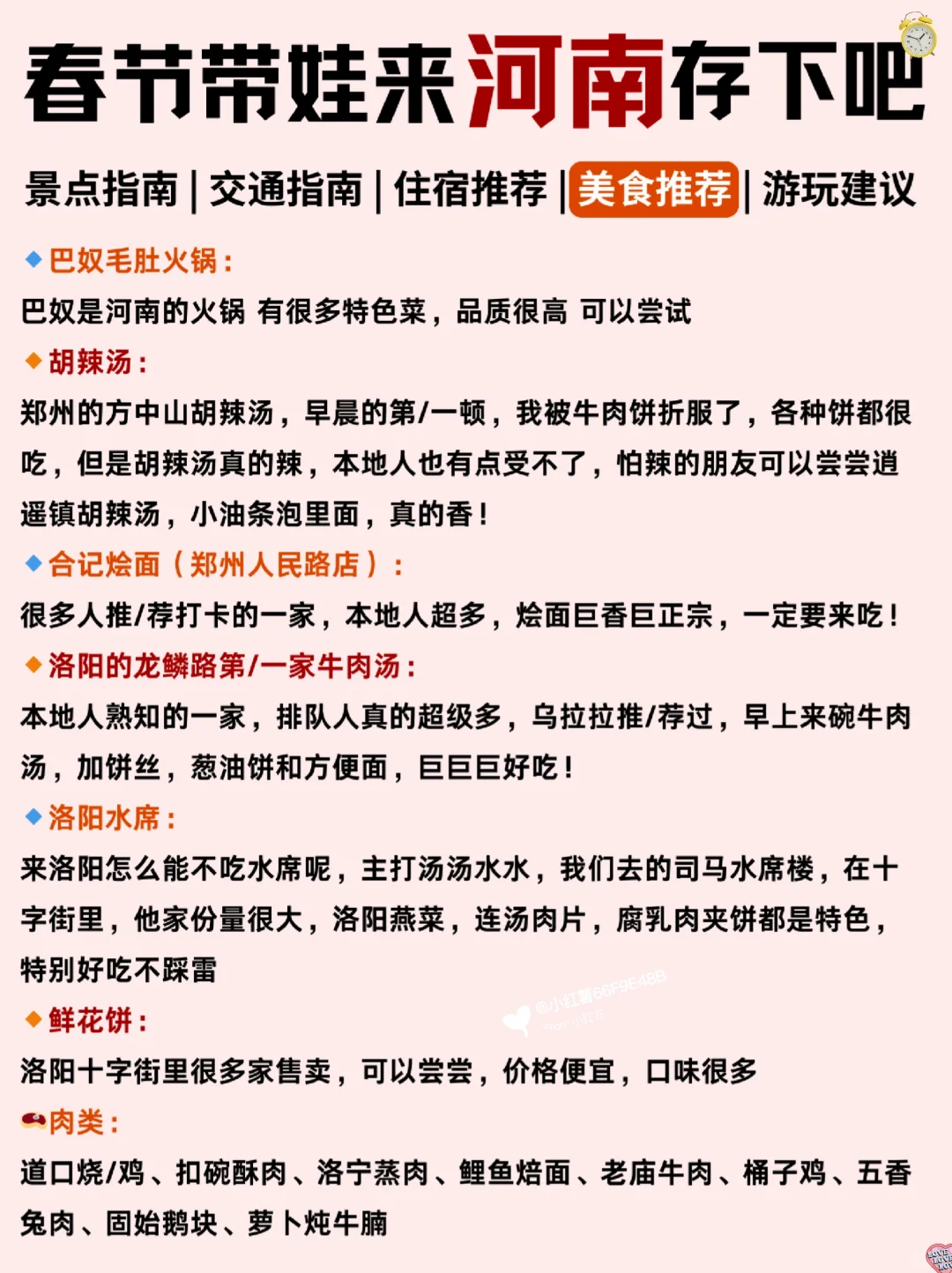 春节带娃来河南存下吧

景点指南 | 交通指南 | 住宿推荐 | 美食推荐 | 游玩建议

巴奴毛肚火锅：
巴奴是河南的火锅 有很多特色菜，品质很高 可以尝试

胡辣汤：
郑州的方中山胡辣汤，早晨的第/一顿，我被牛肉饼折服了，各种饼都很吃，但是胡辣汤真的辣，本地人也有点受不了，怕辣的朋友可以尝尝逍遥镇胡辣汤，小油条泡里面，真的香！

合记烩面（郑州人民路店）：
很多人推/荐打卡的一家，本地人超多，烩面巨香巨正宗，一定要来吃！

洛阳的龙鳞路第/一家牛肉汤：
本地人熟知的一家，排队人真的超级多，乌拉拉推/荐过，早上来碗牛肉汤，加饼丝，葱油饼和方便面，巨巨巨好吃！

洛阳水席：
来洛阳怎么能不吃水席呢，主打汤汤水水，我们去的司马水席楼，在十字街里，他家份量很大，洛阳燕菜，连汤肉片，腐乳肉夹饼都是特色，特别好吃不踩雷

@小红薯66F9E48B

鲜花饼：
洛阳十字街里很多家售卖，可以尝尝，价格便宜，口味很多

肉类：
道口烧/鸡、扣碗酥肉、洛宁蒸肉、鲤鱼焙面、老庙牛肉、桶子鸡、五香兔肉、固始鹅块、萝卜炖牛腩